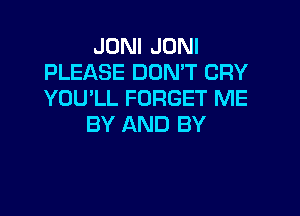 JONI JONI
PLEASE DON'T CRY
YOU'LL FORGET ME
BY AND BY